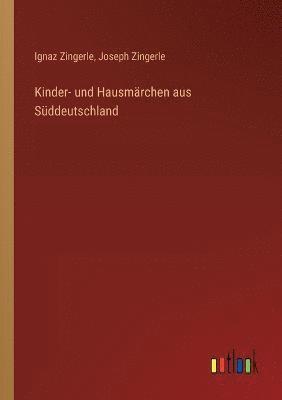 Ignaz Zingerle, Joseph Zingerle

Kinder- und Hausmärchen aus Süddeutschland

outlook